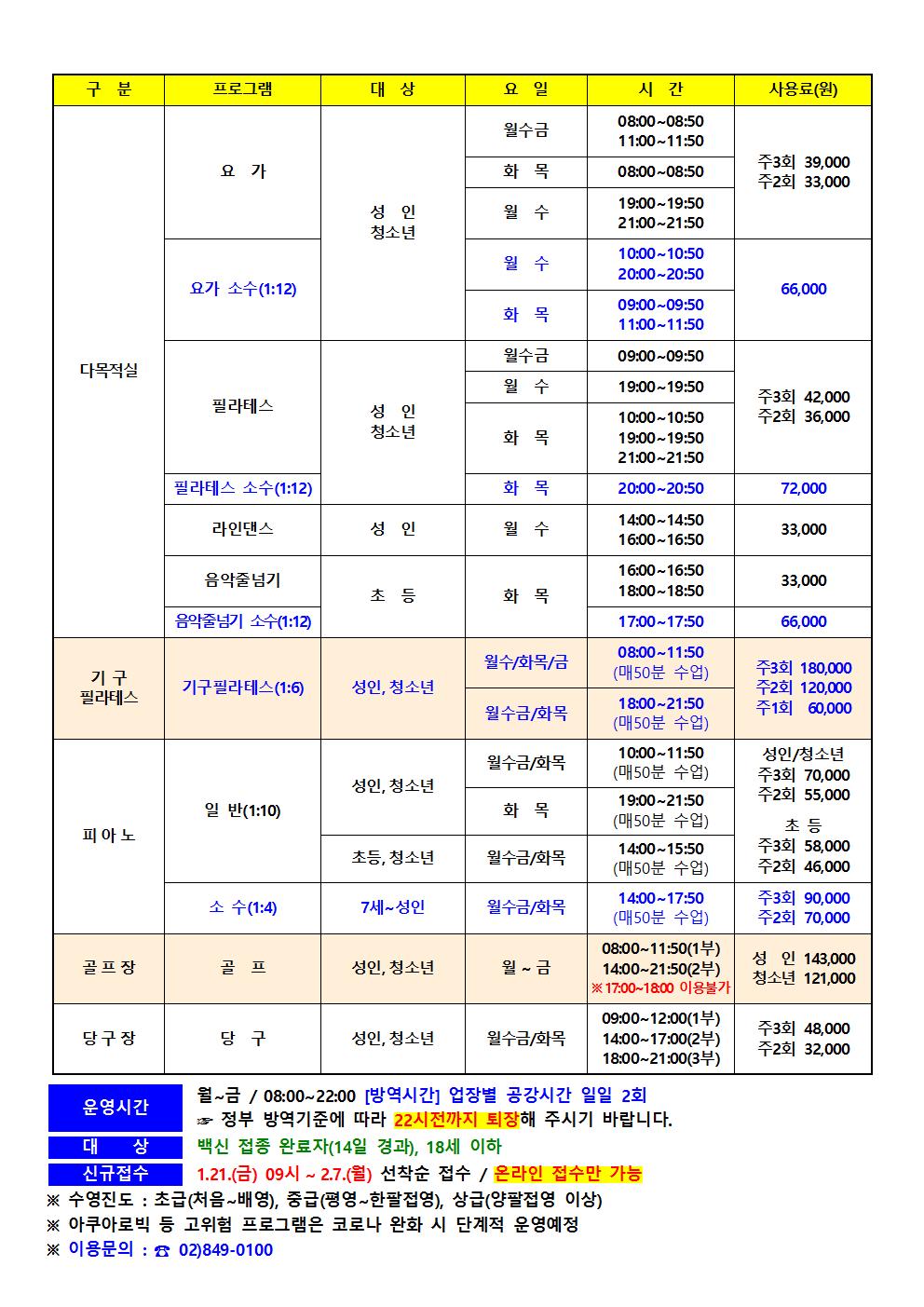 | 구 분 | 프로그램 | 대 상 | 요 일 | 시 간 | 사용료(원) |
|---|---|---|---|---|---|
| 다목적실 | 요 가 | 성 인 청소년 | 월수금 | 08:00~08:50 11:00~11:50 | 주3회 39,000 주2회 33,000 |
| | | | 화 목 | 08:00~08:50 | |
| | | | 월 수 | 19:00~19:50 21:00~21:50 | |
| | 요가 소수(1:12) | | 월 수 | 10:00~10:50 20:00~20:50 | 66,000 |
| | | | 화 목 | 09:00~09:50 11:00~11:50 | |
| | 필라테스 | 성 인 청소년 | 월수금 | 09:00~09:50 | 주3회 42,000 주2회 36,000 |
| | | | 월 수 | 19:00~19:50 | |
| | | | 화 목 | 10:00~10:50 19:00~19:50 21:00~21:50 | |
| | 필라테스 소수(1:12) | | 화 목 | 20:00~20:50 | 72,000 |
| | 라인댄스 | 성 인 | 월 수 | 14:00~14:50 16:00~16:50 | 33,000 |
| | 음악줄넘기 | 초 등 | 화 목 | 16:00~16:50 18:00~18:50 | 33,000 |
| | 음악줄넘기 소수(1:12) | | | 17:00~17:50 | 66,000 |
| 기 구 필라테스 | 기구필라테스(1:6) | 성인, 청소년 | 월수/화목/금 | 08:00~11:50 (매50분 수업) | 주3회 180,000 주2회 120,000 주1회 60,000 |
| | | | 월수금/화목 | 18:00~21:50 (매50분 수업) | |
| 피 아 노 | 일 반(1:10) | 성인, 청소년 | 월수금/화목 | 10:00~11:50 (매50분 수업) | 성인/청소년 주3회 70,000 주2회 55,000 초 등 주3회 58,000 주2회 46,000 |
| | | | 화 목 | 19:00~21:50 (매50분 수업) | |
| | | 초등, 청소년 | 월수금/화목 | 14:00~15:50 (매50분 수업) | |
| | 소 수(1:4) | 7세~성인 | 월수금/화목 | 14:00~17:50 (매50분 수업) | 주3회 90,000 주2회 70,000 |
| 골 프 장 | 골 프 | 성인, 청소년 | 월 ~ 금 | 08:00~11:50(1부) 14:00~21:50(2부) ※17:00~18:00 이용불가 | 성 인 143,000 청소년 121,000 |
| 당 구 장 | 당 구 | 성인, 청소년 | 월수금/화목 | 09:00~12:00(1부) 14:00~17:00(2부) 18:00~21:00(3부) | 주3회 48,000 주2회 32,000 |

운영시간 월~금 / 08:00~22:00 [방역시간] 업장별 공강시간 일일 2회
☞ 정부 방역기준에 따라 22시전까지 퇴장해 주시기 바랍니다.
대 상 백신 접종 완료자(14일 경과), 18세 이하
신규접수 1.21.(금) 09시 ~ 2.7.(월) 선착순 접수 / 온라인 접수만 가능
※ 수영진도 : 초급(처음~배영), 중급(평영~한팔접영), 상급(양팔접영 이상)
※ 아쿠아로빅 등 고위험 프로그램은 코로나 완화 시 단계적 운영예정
※ 이용문의 : ☎ 02)849-0100